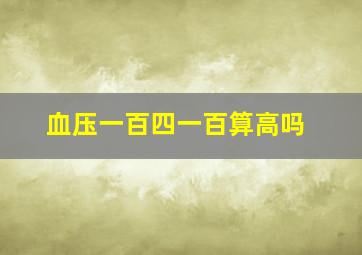 血压一百四一百算高吗